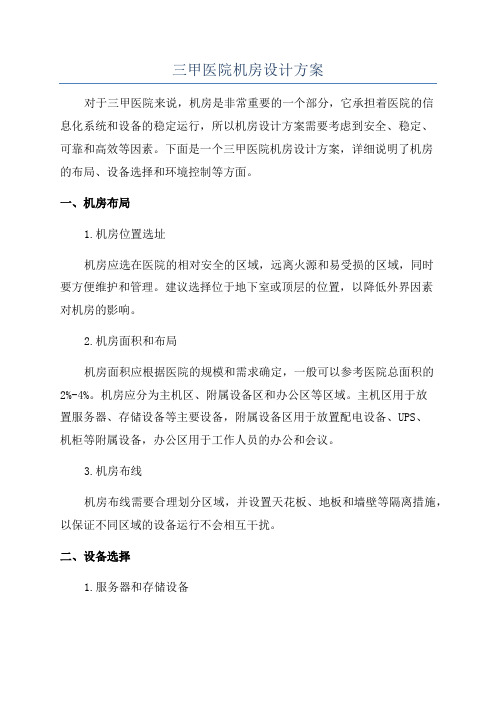 三甲医院机房设计方案

对于三甲医院来说，机房是非常重要的一个部分，它承担着医院的信息化系统和设备的稳定运行，所以机房设计方案需要考虑到安全、稳定、可靠和高效等因素。下面是一个三甲医院机房设计方案，详细说明了机房的布局、设备选择和环境控制等方面。

一、机房布局

1.机房位置选址

机房应选在医院的相对安全的区域，远离火源和易受损的区域，同时要方便维护和管理。建议选择位于地下室或顶层的位置，以降低外界因素对机房的影响。

2.机房面积和布局

机房面积应根据医院的规模和需求确定，一般可以参考医院总面积的2%-4%。机房应分为主机区、附属设备区和办公区等区域。主机区用于放置服务器、存储设备等主要设备，附属设备区用于放置配电设备、UPS、机柜等附属设备，办公区用于工作人员的办公和会议。

3.机房布线

机房布线需要合理划分区域，并设置天花板、地板和墙壁等隔离措施，以保证不同区域的设备运行不会相互干扰。

二、设备选择

1.服务器和存储设备